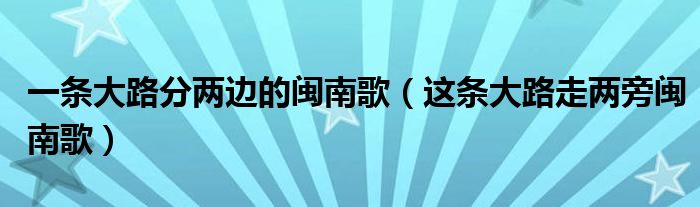 一条大路分两边的闽南歌（这条大路走两旁闽南歌）